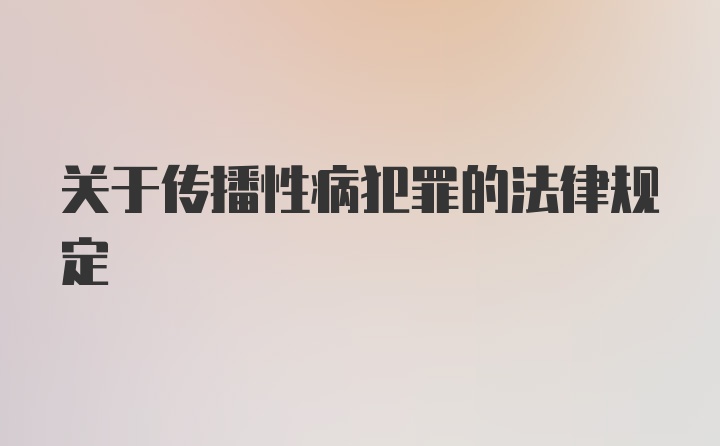 关于传播性病犯罪的法律规定